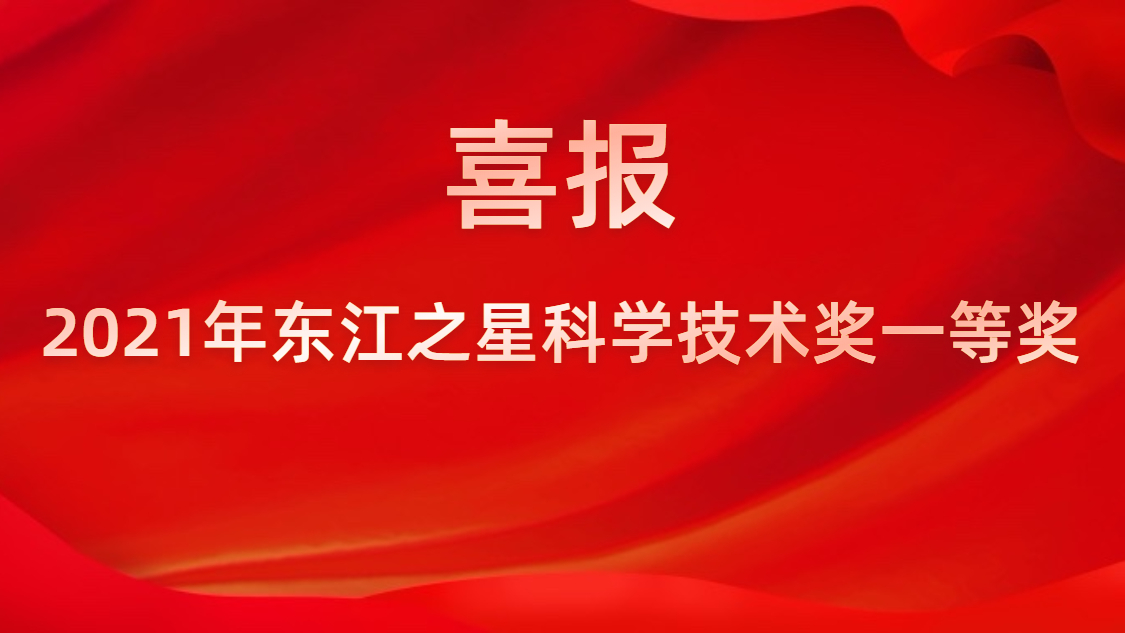 喜报

2021年东江之星科学技术奖一等奖